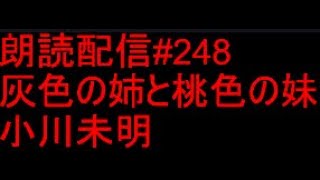 朗読配信#248
灰色の姉と桃色の妹
小川未明